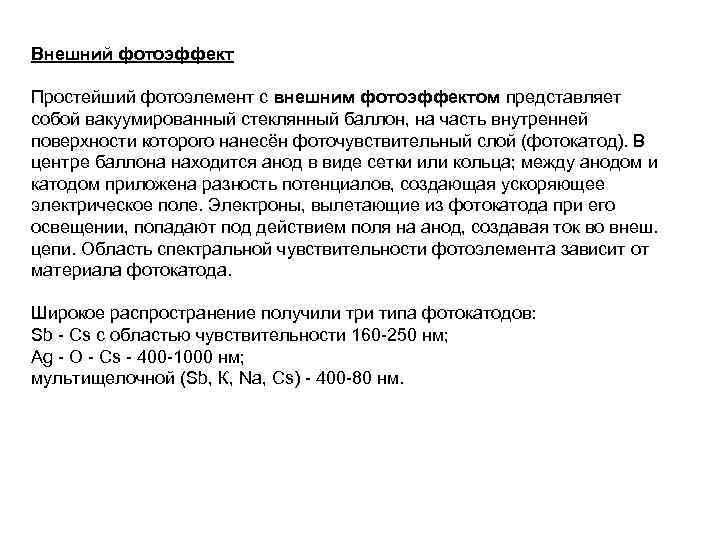 Внешний фотоэффект

Простейший фотоэлемент с внешним фотоэффектом представляет собой вакуумированный стеклянный баллон, на часть внутренней поверхности которого нанесён фоточувствительный слой (фотокатод). В центре баллона находится анод в виде сетки или кольца; между анодом и катодом приложена разность потенциалов, создающая ускоряющее электрическое поле. Электроны, вылетающие из фотокатода при его освещении, попадают под действием поля на анод, создавая ток во внеш. цепи. Область спектральной чувствительности фотоэлемента зависит от материала фотокатода.

Широкое распространение получили три типа фотокатодов:
Sb - Cs с областью чувствительности 160-250 нм;
Ag - O - Cs - 400-1000 нм;
мультищелочной (Sb, K, Na, Cs) - 400-80 нм.